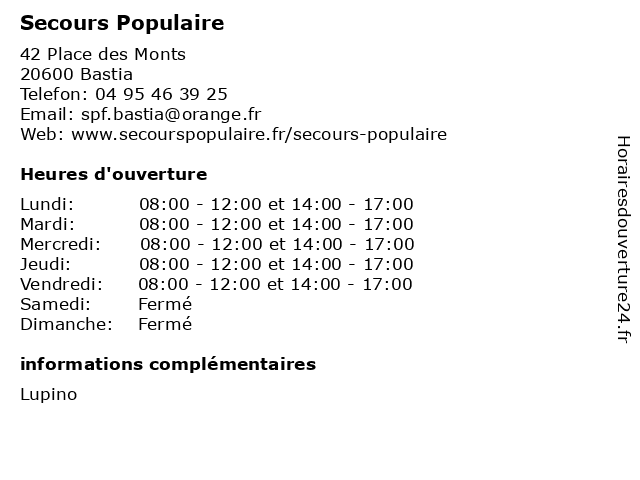 Secours Populaire

42 Place des Monts
20600 Bastia
Telefon: 04 95 46 39 25
Email: spf.bastia@orange.fr
Web: www.secourspopulaire.fr/secours-populaire

Heures d'ouverture

| | |
|---|---|
| Lundi: | 08:00 - 12:00 et 14:00 - 17:00 |
| Mardi: | 08:00 - 12:00 et 14:00 - 17:00 |
| Mercredi: | 08:00 - 12:00 et 14:00 - 17:00 |
| Jeudi: | 08:00 - 12:00 et 14:00 - 17:00 |
| Vendredi: | 08:00 - 12:00 et 14:00 - 17:00 |
| Samedi: | Fermé |
| Dimanche: | Fermé |

informations complémentaires

Lupino

Horairesdouverture24.fr